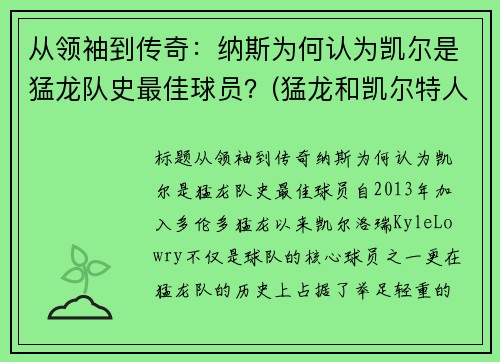 从领袖到传奇：纳斯为何认为凯尔是猛龙队史最佳球员？(猛龙和凯尔特人

标题从领袖到传奇纳斯为何认为凯尔是猛龙队史最佳球员自2013年加入多伦多猛龙以来凯尔洛瑞KyleLowry不仅是球队的核心球员之一更在猛龙队的历史上占据了举足轻重的